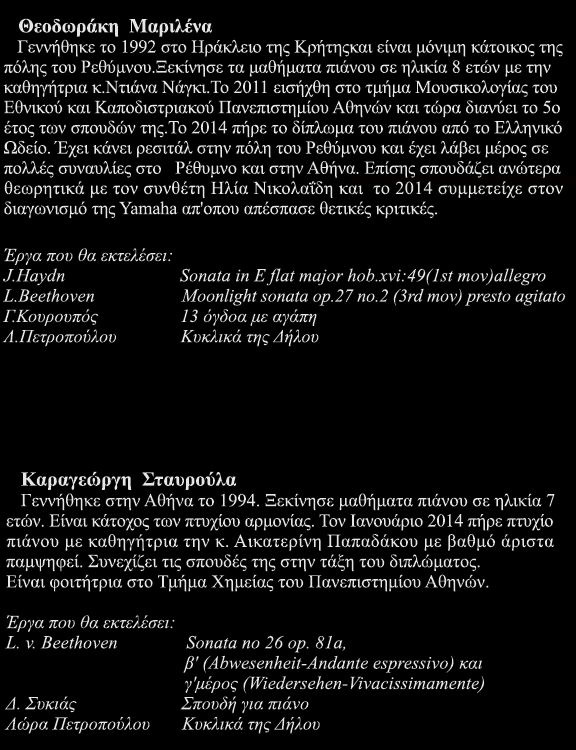 Θεοδωράκη Μαριλένα
Γεννήθηκε το 1992 στο Ηράκλειο της Κρήτηςκαι είναι μόνιμη κάτοικος της πόλης του Ρεθύμνου.Ξεκίνησε τα μαθήματα πιάνου σε ηλικία 8 ετών με την καθηγήτρια κ.Ντιάνα Νάγκι.Το 2011 εισήχθη στο τμήμα Μουσικολογίας του Εθνικού και Καποδιστριακού Πανεπιστημίου Αθηνών και τώρα διανύει το 5ο έτος των σπουδών της.Το 2014 πήρε το δίπλωμα του πιάνου από το Ελληνικό Ωδείο. Έχει κάνει ρεσιτάλ στην πόλη του Ρεθύμνου και έχει λάβει μέρος σε πολλές συναυλίες στο Ρέθυμνο και στην Αθήνα. Επίσης σπουδάζει ανώτερα θεωρητικά με τον συνθέτη Ηλία Νικολαΐδη και το 2014 συμμετείχε στον διαγωνισμό της Yamaha απ'οπου απέσπασε θετικές κριτικές.

Έργα που θα εκτελέσει:
J.Haydn Sonata in E flat major hob.xvi:49(1st mov)allegro
L.Beethoven Moonlight sonata op.27 no.2 (3rd mov) presto agitato
Γ.Κουρουπός 13 όγδοα με αγάπη
Λ.Πετροπούλου Κυκλικά της Δήλου

Καραγεώργη Σταυρούλα
Γεννήθηκε στην Αθήνα το 1994. Ξεκίνησε μαθήματα πιάνου σε ηλικία 7 ετών. Είναι κάτοχος των πτυχίου αρμονίας. Τον Ιανουάριο 2014 πήρε πτυχίο πιάνου με καθηγήτρια την κ. Αικατερίνη Παπαδάκου με βαθμό άριστα παμψηφεί. Συνεχίζει τις σπουδές της στην τάξη του διπλώματος.
Είναι φοιτήτρια στο Τμήμα Χημείας του Πανεπιστημίου Αθηνών.

Έργα που θα εκτελέσει:
L. v. Beethoven Sonata no 26 op. 81a,
β' (Abwesenheit-Andante espressivo) και
γ'μέρος (Wiedersehen-Vivacissimamente)
Δ. Συκιάς Σπουδή για πιάνο
Δώρα Πετροπούλου Κυκλικά της Δήλου